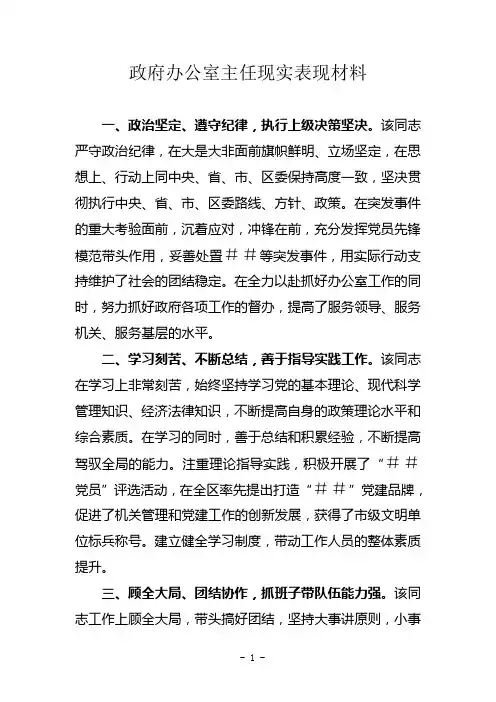 政府办公室主任现实表现材料

一、政治坚定、遵守纪律，执行上级决策坚决。该同志严守政治纪律，在大是大非面前旗帜鲜明、立场坚定，在思想上、行动上同中央、省、市、区委保持高度一致，坚决贯彻执行中央、省、市、区委路线、方针、政策。在突发事件的重大考验面前，沉着应对，冲锋在前，充分发挥党员先锋模范带头作用，妥善处置##等突发事件，用实际行动支持维护了社会的团结稳定。在全力以赴抓好办公室工作的同时，努力抓好政府各项工作的督办，提高了服务领导、服务机关、服务基层的水平。

二、学习刻苦、不断总结，善于指导实践工作。该同志在学习上非常刻苦，始终坚持学习党的基本理论、现代科学管理知识、经济法律知识，不断提高自身的政策理论水平和综合素质。在学习的同时，善于总结和积累经验，不断提高驾驭全局的能力。注重理论指导实践，积极开展了“##党员”评选活动，在全区率先提出打造“##”党建品牌，促进了机关管理和党建工作的创新发展，获得了市级文明单位标兵称号。建立健全学习制度，带动工作人员的整体素质提升。

三、顾全大局、团结协作，抓班子带队伍能力强。该同志工作上顾全大局，带头搞好团结，坚持大事讲原则，小事

- 1 -